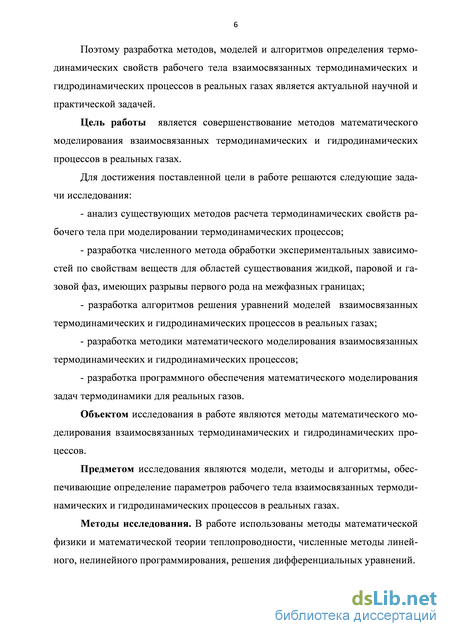 6

Поэтому разработка методов, моделей и алгоритмов определения термодинамических свойств рабочего тела взаимосвязанных термодинамических и гидродинамических процессов в реальных газах является актуальной научной и практической задачей.

Цель работы является совершенствование методов математического моделирования взаимосвязанных термодинамических и гидродинамических процессов в реальных газах.

Для достижения поставленной цели в работе решаются следующие задачи исследования:

- анализ существующих методов расчета термодинамических свойств рабочего тела при моделировании термодинамических процессов;

- разработка численного метода обработки экспериментальных зависимостей по свойствам веществ для областей существования жидкой, паровой и газовой фаз, имеющих разрывы первого рода на межфазных границах;

- разработка алгоритмов решения уравнений моделей взаимосвязанных термодинамических и гидродинамических процессов в реальных газах;

- разработка методики математического моделирования взаимосвязанных термодинамических и гидродинамических процессов;

- разработка программного обеспечения математического моделирования задач термодинамики для реальных газов.

Объектом исследования в работе являются методы математического моделирования взаимосвязанных термодинамических и гидродинамических процессов.

Предметом исследования являются модели, методы и алгоритмы, обеспечивающие определение параметров рабочего тела взаимосвязанных термодинамических и гидродинамических процессов в реальных газах.

Методы исследования. В работе использованы методы математической физики и математической теории теплопроводности, численные методы линейного, нелинейного программирования, решения дифференциальных уравнений.

dsLib.net
библиотека диссертаций